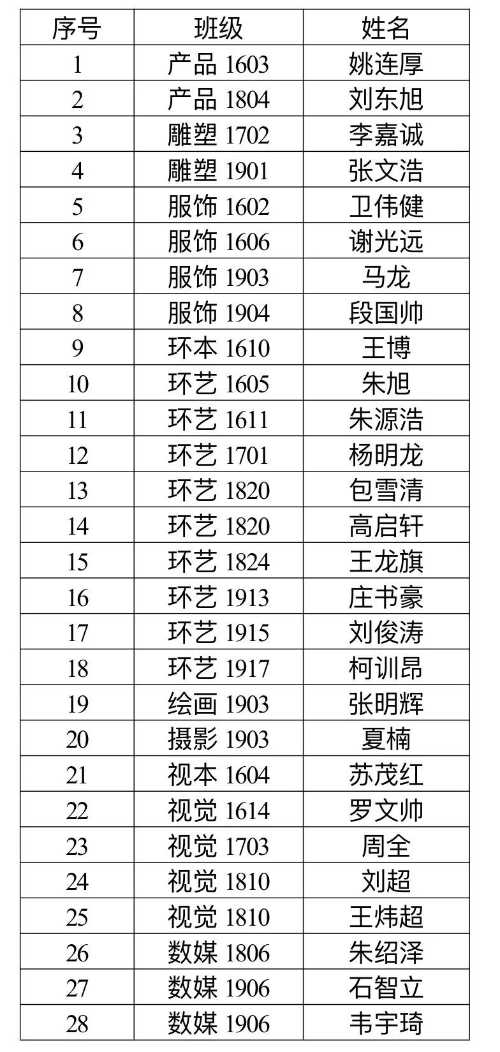 | 序号 | 班级 | 姓名 |
|---|---|---|
| 1 | 产品1603 | 姚连厚 |
| 2 | 产品1804 | 刘东旭 |
| 3 | 雕塑1702 | 李嘉诚 |
| 4 | 雕塑1901 | 张文浩 |
| 5 | 服饰1602 | 卫伟健 |
| 6 | 服饰1606 | 谢光远 |
| 7 | 服饰1903 | 马龙 |
| 8 | 服饰1904 | 段国帅 |
| 9 | 环本1610 | 王博 |
| 10 | 环艺1605 | 朱旭 |
| 11 | 环艺1611 | 朱源浩 |
| 12 | 环艺1701 | 杨明龙 |
| 13 | 环艺1820 | 包雪清 |
| 14 | 环艺1820 | 高启轩 |
| 15 | 环艺1824 | 王龙旗 |
| 16 | 环艺1913 | 庄书豪 |
| 17 | 环艺1915 | 刘俊涛 |
| 18 | 环艺1917 | 柯训昂 |
| 19 | 绘画1903 | 张明辉 |
| 20 | 摄影1903 | 夏楠 |
| 21 | 视本1604 | 苏茂红 |
| 22 | 视觉1614 | 罗文帅 |
| 23 | 视觉1703 | 周全 |
| 24 | 视觉1810 | 刘超 |
| 25 | 视觉1810 | 王炜超 |
| 26 | 数媒1806 | 朱绍泽 |
| 27 | 数媒1906 | 石智立 |
| 28 | 数媒1906 | 韦宇琦 |